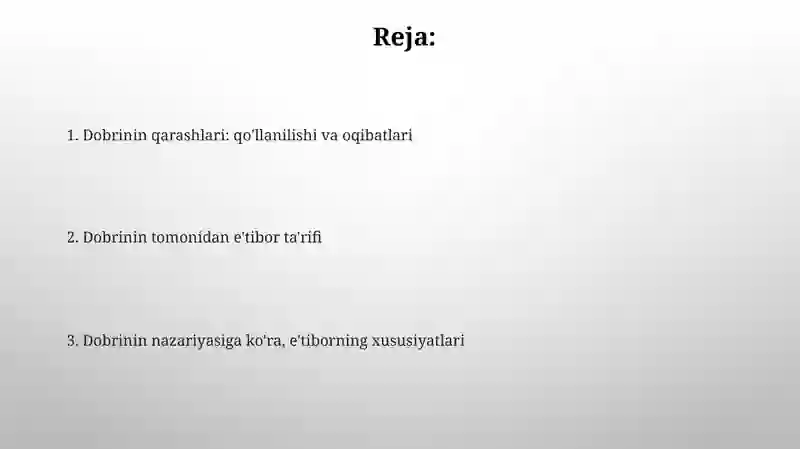 Reja:

1. Dobrinin qarashlari: qo'llanilishi va oqibatlari

2. Dobrinin tomonidan e'tibor ta'rifi

3. Dobrinin nazariyasiga ko'ra, e'tiborning xususiyatlari